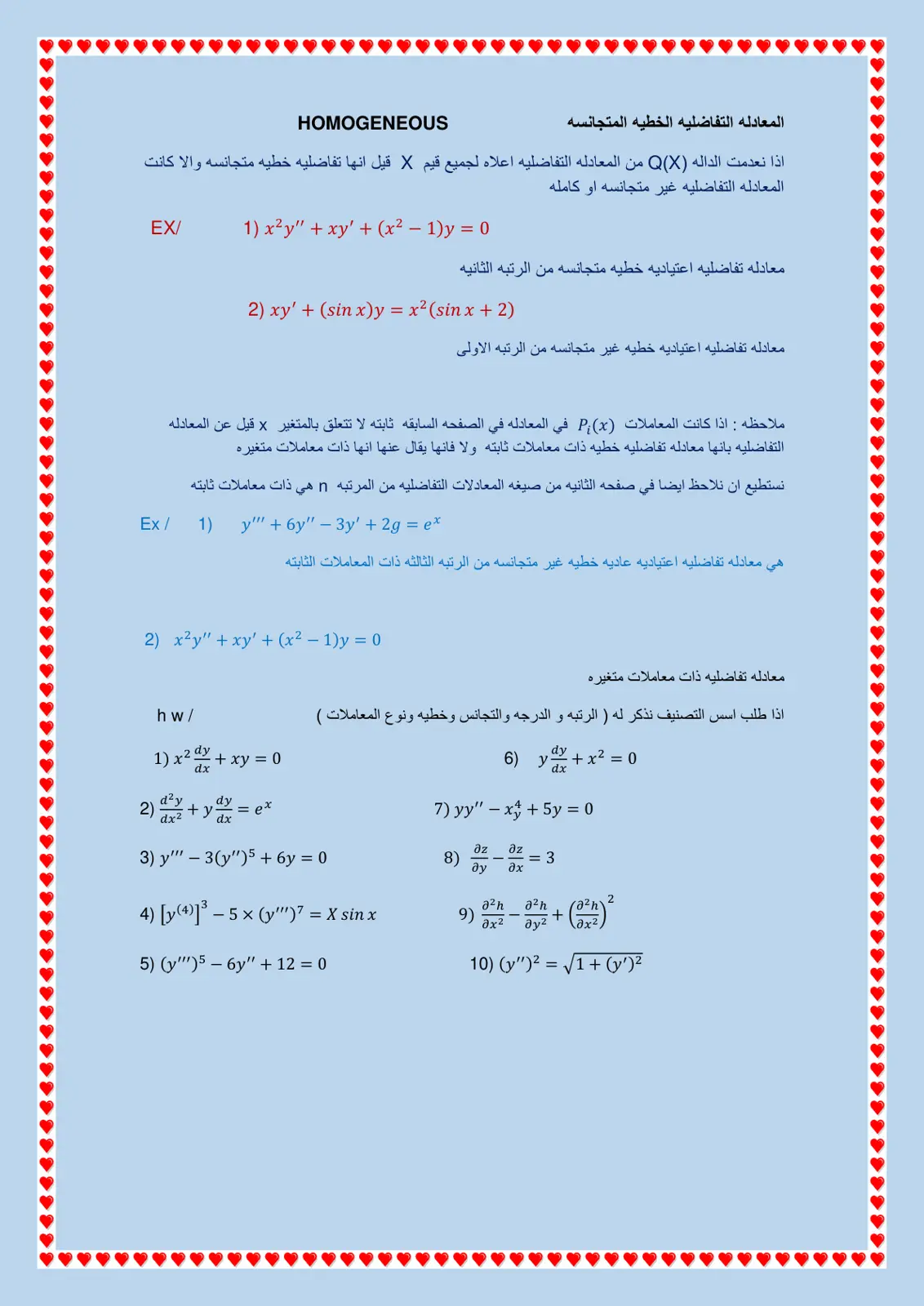 المعادله التفاضليه الخطيه المتجانسه HOMOGENEOUS

اذا نعدمت الداله Q(X) من المعادله التفاضليه اعلاه لجميع قيم X قيل انها تفاضليه خطيه متجانسه والا كانت المعادله التفاضليه غير متجانسه او كامله

EX/ 1) $x^2y'' + xy' + (x^2 - 1)y = 0$

معادله تفاضليه اعتياديه خطيه متجانسه من الرتبه الثانيه

2) $xy' + (\sin x)y = x^2(\sin x + 2)$

معادله تفاضليه اعتياديه خطيه غير متجانسه من الرتبه الاولى

ملاحظه : اذا كانت المعاملات $P_i(x)$ في المعادله في الصفحه السابقه ثابته لا تتعلق بالمتغير x قيل عن المعادله التفاضليه بانها معادله تفاضليه خطيه ذات معاملات ثابته ولا فانها يقال عنها انها ذات معاملات متغيره

نستطيع ان نلاحظ ايضا في صفحه الثانيه من صيغه المعادلات التفاضليه من المرتبه n هي ذات معاملات ثابته

Ex / 1) $y''' + 6y'' - 3y' + 2g = e^x$

هي معادله تفاضليه اعتياديه عاديه خطيه غير متجانسه من الرتبه الثالثه ذات المعاملات الثابته

2) $x^2y'' + xy' + (x^2 - 1)y = 0$

معادله تفاضليه ذات معاملات متغيره

h w / اذا طلب اسس التصنيف نذكر له ( الرتبه و الدرجه والتجانس وخطيه ونوع المعاملات )

1) $x^2\frac{dy}{dx} + xy = 0$

2) $\frac{d^2y}{dx^2} + y\frac{dy}{dx} = e^x$

3) $y''' - 3(y'')^5 + 6y = 0$

4) $[y^{(4)}]^3 - 5 \times (y''')^7 = X \sin x$

5) $(y''')^5 - 6y'' + 12 = 0$

6) $y\frac{dy}{dx} + x^2 = 0$

7) $yy'' - x_y^4 + 5y = 0$

8) $\frac{\partial z}{\partial y} - \frac{\partial z}{\partial x} = 3$

9) $\frac{\partial^2 h}{\partial x^2} - \frac{\partial^2 h}{\partial y^2} + \left(\frac{\partial^2 h}{\partial x^2}\right)^2$

10) $(y'')^2 = \sqrt{1 + (y')^2}$